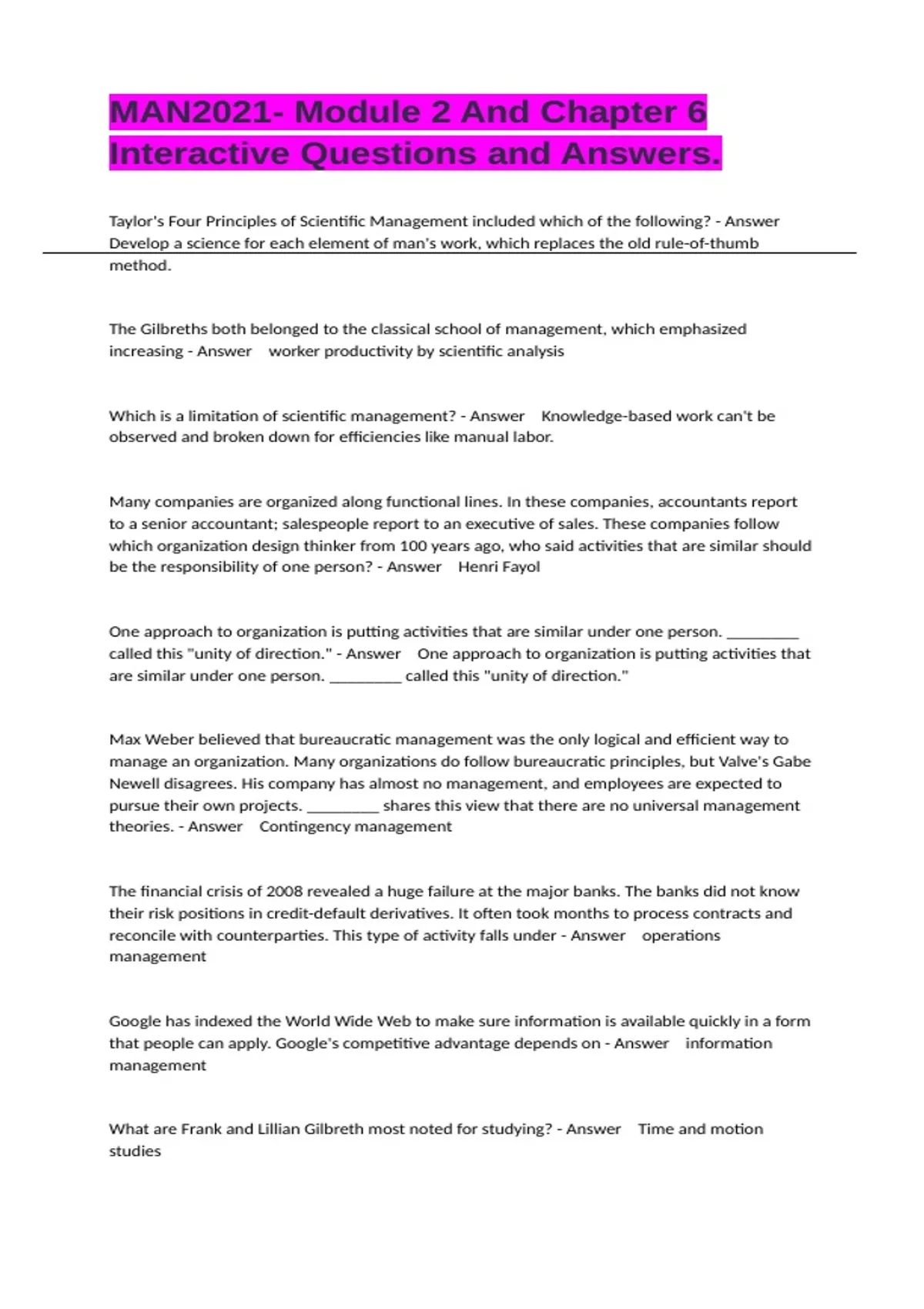 MAN2021- Module 2 And Chapter 6 Interactive Questions and Answers.

Taylor's Four Principles of Scientific Management included which of the following? - Answer Develop a science for each element of man's work, which replaces the old rule-of-thumb method.

The Gilbreths both belonged to the classical school of management, which emphasized increasing - Answer worker productivity by scientific analysis

Which is a limitation of scientific management? - Answer Knowledge-based work can't be observed and broken down for efficiencies like manual labor.

Many companies are organized along functional lines. In these companies, accountants report to a senior accountant; salespeople report to an executive of sales. These companies follow which organization design thinker from 100 years ago, who said activities that are similar should be the responsibility of one person? - Answer Henri Fayol

One approach to organization is putting activities that are similar under one person. _________ called this "unity of direction." - Answer One approach to organization is putting activities that are similar under one person. _________ called this "unity of direction."

Max Weber believed that bureaucratic management was the only logical and efficient way to manage an organization. Many organizations do follow bureaucratic principles, but Valve's Gabe Newell disagrees. His company has almost no management, and employees are expected to pursue their own projects. _________ shares this view that there are no universal management theories. - Answer Contingency management

The financial crisis of 2008 revealed a huge failure at the major banks. The banks did not know their risk positions in credit-default derivatives. It often took months to process contracts and reconcile with counterparties. This type of activity falls under - Answer operations management

Google has indexed the World Wide Web to make sure information is available quickly in a form that people can apply. Google's competitive advantage depends on - Answer information management

What are Frank and Lillian Gilbreth most noted for studying? - Answer Time and motion studies